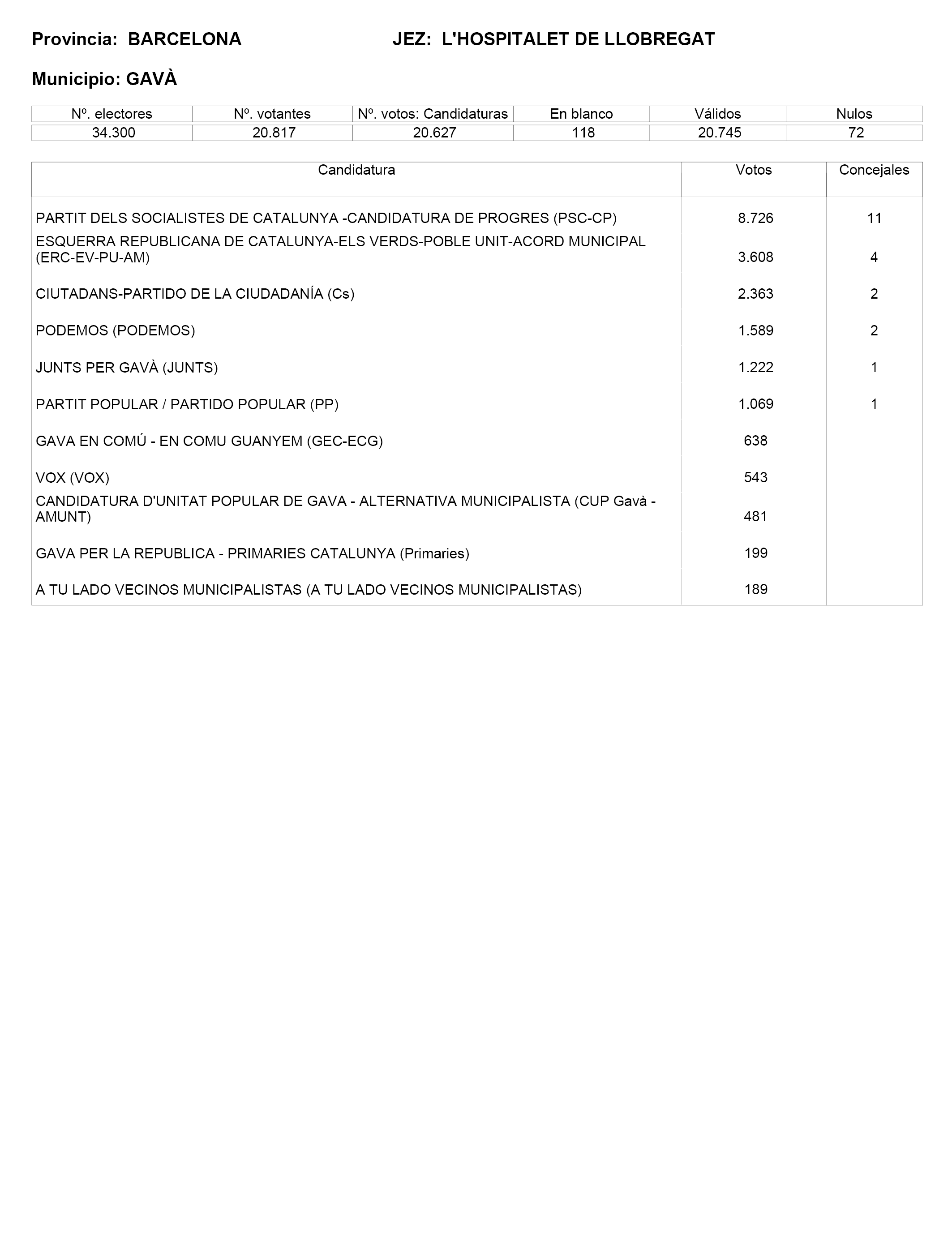 Provincia: BARCELONA JEZ: L'HOSPITALET DE LLOBREGAT

Municipio: GAVÀ

| Nº. electores | Nº. votantes | Nº. votos: Candidaturas | En blanco | Válidos | Nulos |
|---|---|---|---|---|---|
| 34.300 | 20.817 | 20.627 | 118 | 20.745 | 72 |

| Candidatura | Votos | Concejales |
|---|---|---|
| PARTIT DELS SOCIALISTES DE CATALUNYA -CANDIDATURA DE PROGRES (PSC-CP) | 8.726 | 11 |
| ESQUERRA REPUBLICANA DE CATALUNYA-ELS VERDS-POBLE UNIT-ACORD MUNICIPAL (ERC-EV-PU-AM) | 3.608 | 4 |
| CIUTADANS-PARTIDO DE LA CIUDADANÍA (Cs) | 2.363 | 2 |
| PODEMOS (PODEMOS) | 1.589 | 2 |
| JUNTS PER GAVÀ (JUNTS) | 1.222 | 1 |
| PARTIT POPULAR / PARTIDO POPULAR (PP) | 1.069 | 1 |
| GAVA EN COMÚ - EN COMU GUANYEM (GEC-ECG) | 638 | |
| VOX (VOX) | 543 | |
| CANDIDATURA D'UNITAT POPULAR DE GAVA - ALTERNATIVA MUNICIPALISTA (CUP Gavà - AMUNT) | 481 | |
| GAVA PER LA REPUBLICA - PRIMARIES CATALUNYA (Primaries) | 199 | |
| A TU LADO VECINOS MUNICIPALISTAS (A TU LADO VECINOS MUNICIPALISTAS) | 189 | |